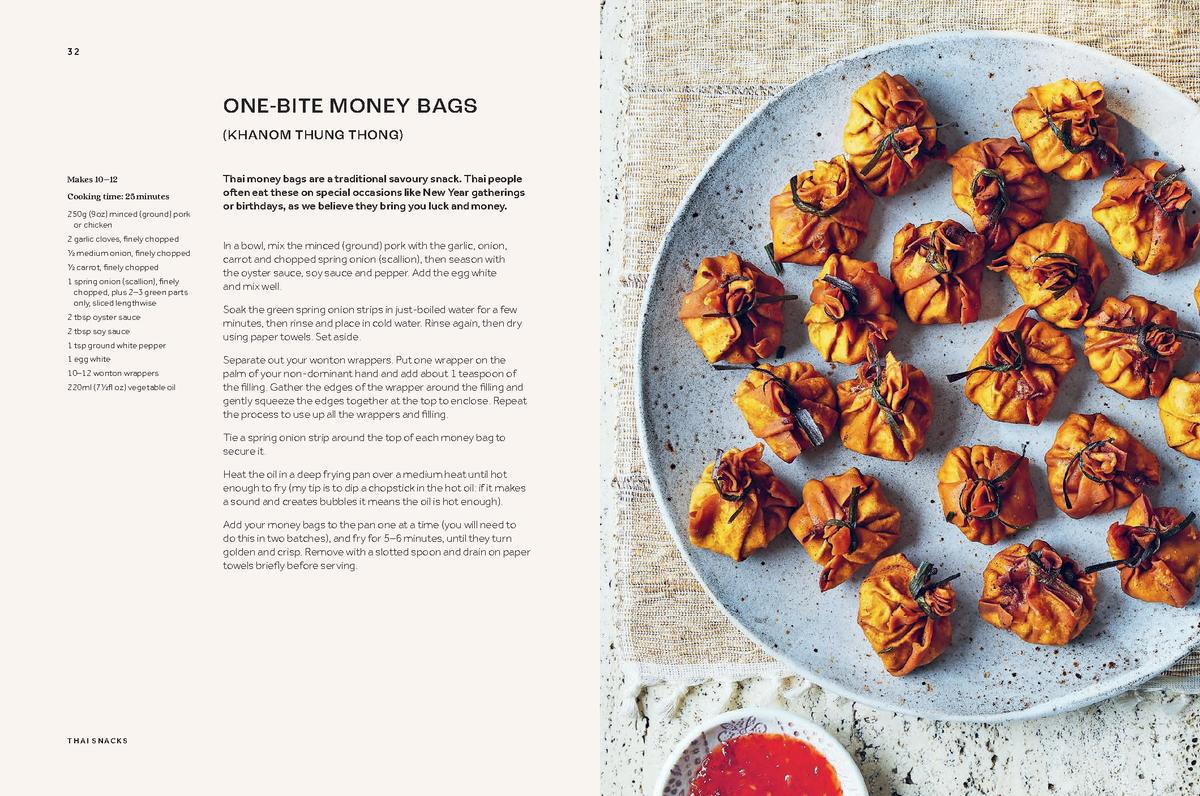 32

ONE-BITE MONEY BAGS

(KHANOM THUNG THONG)

Makes 10–12

Cooking time: 25 minutes

250g (9oz) minced (ground) pork or chicken

2 garlic cloves, finely chopped

½ medium onion, finely chopped

½ carrot, finely chopped

1 spring onion (scallion), finely chopped, plus 2–3 green parts only, sliced lengthwise

2 tbsp oyster sauce

2 tbsp soy sauce

1 tsp ground white pepper

1 egg white

10–12 wonton wrappers

220ml (7½fl oz) vegetable oil

Thai money bags are a traditional savoury snack. Thai people often eat these on special occasions like New Year gatherings or birthdays, as we believe they bring you luck and money.

In a bowl, mix the minced (ground) pork with the garlic, onion, carrot and chopped spring onion (scallion), then season with the oyster sauce, soy sauce and pepper. Add the egg white and mix well.

Soak the green spring onion strips in just-boiled water for a few minutes, then rinse and place in cold water. Rinse again, then dry using paper towels. Set aside.

Separate out your wonton wrappers. Put one wrapper on the palm of your non-dominant hand and add about 1 teaspoon of the filling. Gather the edges of the wrapper around the filling and gently squeeze the edges together at the top to enclose. Repeat the process to use up all the wrappers and filling.

Tie a spring onion strip around the top of each money bag to secure it.

Heat the oil in a deep frying pan over a medium heat until hot enough to fry (my tip is to dip a chopstick in the hot oil: if it makes a sound and creates bubbles it means the oil is hot enough).

Add your money bags to the pan one at a time (you will need to do this in two batches), and fry for 5–6 minutes, until they turn golden and crisp. Remove with a slotted spoon and drain on paper towels briefly before serving.

THAI SNACKS